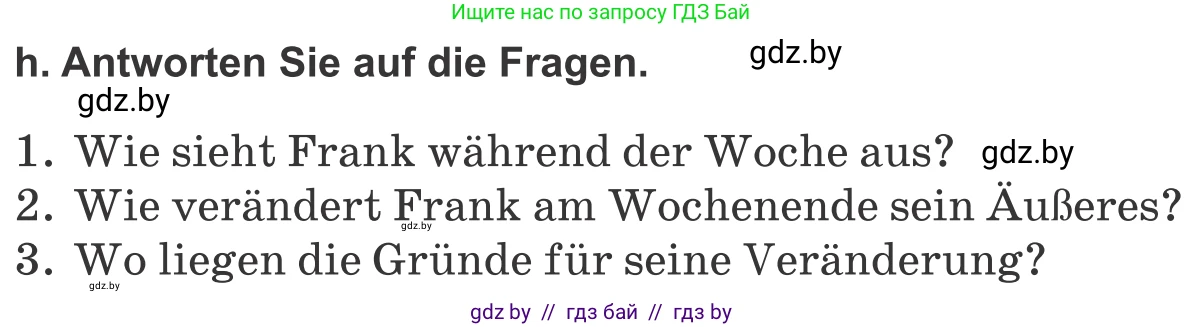 Ищите нас по запросу ГДЗ Бай

h. Antworten Sie auf die Fragen. gdz.by

gdz.by

1. Wie sieht Frank während der Woche aus? gdz.by

2. Wie verändert Frank am Wochenende sein Äußeres?

gdz.by

3. Wo liegen die Gründe für seine Veränderung?

gdz.by

gdz by // гдз бай // гдз by